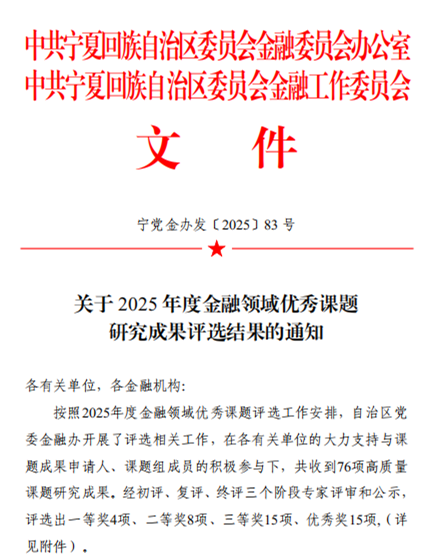 中共宁夏回族自治区委员会金融委员会办公室
中共宁夏回族自治区委员会金融工作委员会

文　件

宁党金办发〔2025〕83 号

关于 2025 年度金融领域优秀课题研究成果评选结果的通知

各有关单位，各金融机构：

按照2025年度金融领域优秀课题评选工作安排，自治区党委金融办开展了评选相关工作，在各有关单位的大力支持与课题成果申请人、课题组成员的积极参与下，共收到76项高质量课题研究成果。经初评、复评、终评三个阶段专家评审和公示，评选出一等奖4项、二等奖8项、三等奖15项、优秀奖15项，（详见附件）。